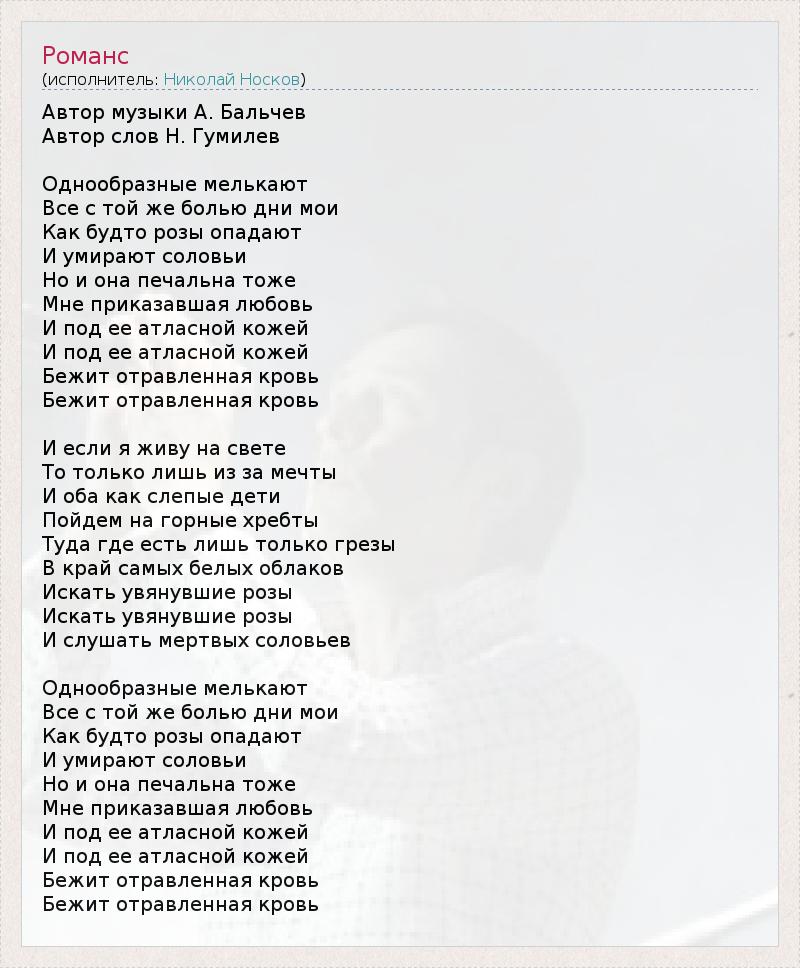 Романс
(исполнитель: Николай Носков)

Автор музыки А. Бальчев
Автор слов Н. Гумилев

Однообразные мелькают
Все с той же болью дни мои
Как будто розы опадают
И умирают соловьи
Но и она печальна тоже
Мне приказавшая любовь
И под ее атласной кожей
И под ее атласной кожей
Бежит отравленная кровь
Бежит отравленная кровь

И если я живу на свете
То только лишь из за мечты
И оба как слепые дети
Пойдем на горные хребты
Туда где есть лишь только грезы
В край самых белых облаков
Искать увянувшие розы
Искать увянувшие розы
И слушать мертвых соловьев

Однообразные мелькают
Все с той же болью дни мои
Как будто розы опадают
И умирают соловьи
Но и она печальна тоже
Мне приказавшая любовь
И под ее атласной кожей
И под ее атласной кожей
Бежит отравленная кровь
Бежит отравленная кровь